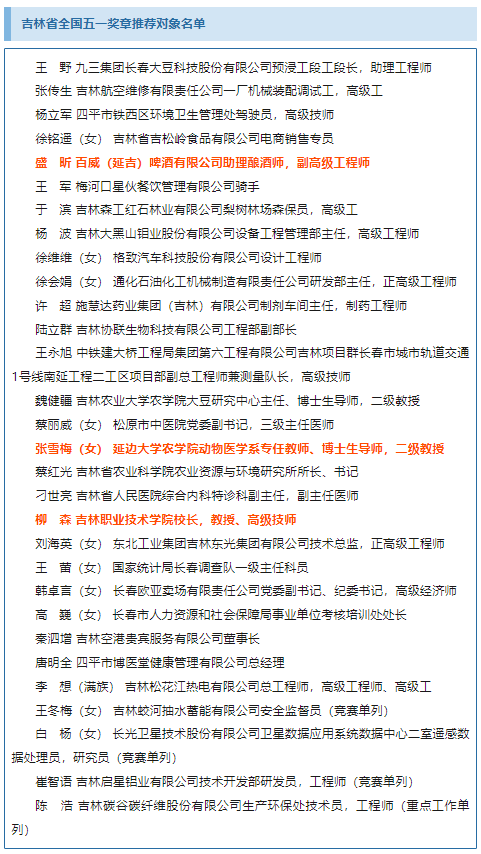 吉林省全国五一奖章推荐对象名单

王　野 九三集团长春大豆科技股份有限公司预浸工段工段长，助理工程师

张传生 吉林航空维修有限责任公司一厂机械装配调试工，高级工

杨立军 四平市铁西区环境卫生管理处驾驶员，高级技师

徐铭遥（女） 吉林省吉松岭食品有限公司电商销售专员

盛　昕 百威（延吉）啤酒有限公司助理酿酒师，副高级工程师

王　军 梅河口星伙餐饮管理有限公司骑手

于　滨 吉林森工红石林业有限公司梨树林场森保员，高级工

杨　波 吉林大黑山钼业股份有限公司设备工程管理部主任，高级工程师

徐维维（女） 格致汽车科技股份有限公司设计工程师

徐会娟（女） 通化石油化工机械制造有限责任公司研发部主任，正高级工程师

许　超 施慧达药业集团（吉林）有限公司制剂车间主任，制药工程师

陆立群 吉林协联生物科技有限公司工程部副部长

王永旭 中铁建大桥工程局集团第六工程有限公司吉林项目群长春市城市轨道交通1号线南延工程二工区项目部副总工程师兼测量队长，高级技师

魏健疆 吉林农业大学农学院大豆研究中心主任、博士生导师，二级教授

蔡丽威（女） 松原市中医院党委副书记，三级主任医师

张雪梅（女） 延边大学农学院动物医学系专任教师、博士生导师，二级教授

蔡红光 吉林省农业科学院农业资源与环境研究所所长、书记

刁世亮 吉林省人民医院综合内科特诊科副主任，副主任医师

柳　森 吉林职业技术学院校长，教授、高级技师

刘海英（女） 东北工业集团吉林东光集团有限公司技术总监，正高级工程师

王　蕾（女） 国家统计局长春调查队一级主任科员

韩卓言（女） 长春欧亚卖场有限责任公司党委副书记、纪委书记，高级经济师

高　巍（女） 长春市人力资源和社会保障局事业单位考核培训处处长

秦泗增 吉林空港贵宾服务有限公司董事长

唐明全 四平市博医堂健康管理有限公司总经理

李　想（满族） 吉林松花江热电有限公司总工程师，高级工程师、高级工

王冬梅（女） 吉林蛟河抽水蓄能有限公司安全监督员（竞赛单列）

白　杨（女） 长光卫星技术股份有限公司卫星数据应用系统数据中心二室遥感数据处理员，研究员（竞赛单列）

崔智语 吉林启星铝业有限公司技术开发部研发员，工程师（竞赛单列）

陈　浩 吉林碳谷碳纤维股份有限公司生产环保处技术员，工程师（重点工作单列）